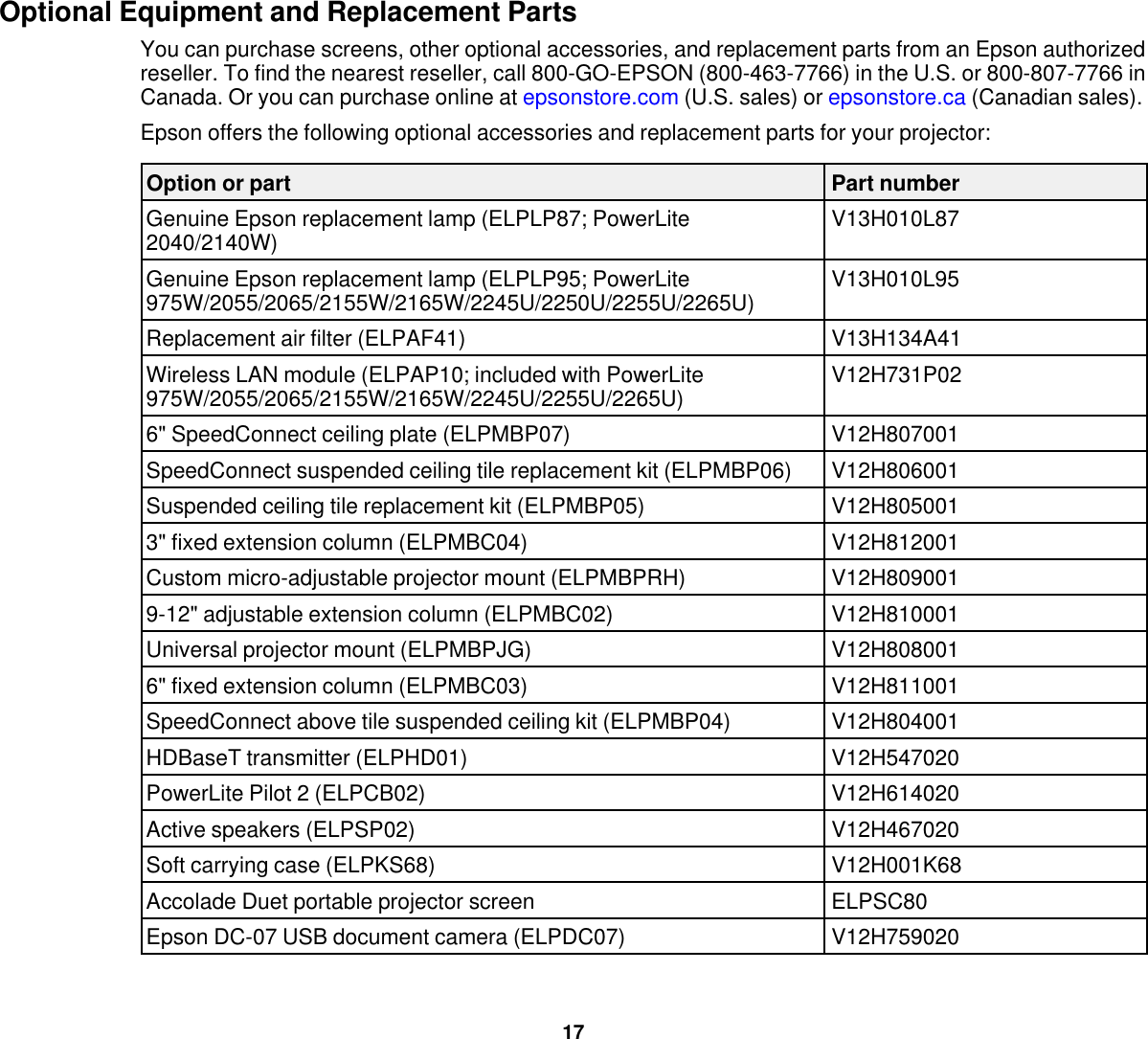 Optional Equipment and Replacement Parts

You can purchase screens, other optional accessories, and replacement parts from an Epson authorized reseller. To find the nearest reseller, call 800-GO-EPSON (800-463-7766) in the U.S. or 800-807-7766 in Canada. Or you can purchase online at epsonstore.com (U.S. sales) or epsonstore.ca (Canadian sales).

Epson offers the following optional accessories and replacement parts for your projector:

| Option or part | Part number |
|---|---|
| Genuine Epson replacement lamp (ELPLP87; PowerLite 2040/2140W) | V13H010L87 |
| Genuine Epson replacement lamp (ELPLP95; PowerLite 975W/2055/2065/2155W/2165W/2245U/2250U/2255U/2265U) | V13H010L95 |
| Replacement air filter (ELPAF41) | V13H134A41 |
| Wireless LAN module (ELPAP10; included with PowerLite 975W/2055/2065/2155W/2165W/2245U/2255U/2265U) | V12H731P02 |
| 6" SpeedConnect ceiling plate (ELPMBP07) | V12H807001 |
| SpeedConnect suspended ceiling tile replacement kit (ELPMBP06) | V12H806001 |
| Suspended ceiling tile replacement kit (ELPMBP05) | V12H805001 |
| 3" fixed extension column (ELPMBC04) | V12H812001 |
| Custom micro-adjustable projector mount (ELPMBPRH) | V12H809001 |
| 9-12" adjustable extension column (ELPMBC02) | V12H810001 |
| Universal projector mount (ELPMBPJG) | V12H808001 |
| 6" fixed extension column (ELPMBC03) | V12H811001 |
| SpeedConnect above tile suspended ceiling kit (ELPMBP04) | V12H804001 |
| HDBaseT transmitter (ELPHD01) | V12H547020 |
| PowerLite Pilot 2 (ELPCB02) | V12H614020 |
| Active speakers (ELPSP02) | V12H467020 |
| Soft carrying case (ELPKS68) | V12H001K68 |
| Accolade Duet portable projector screen | ELPSC80 |
| Epson DC-07 USB document camera (ELPDC07) | V12H759020 |

17